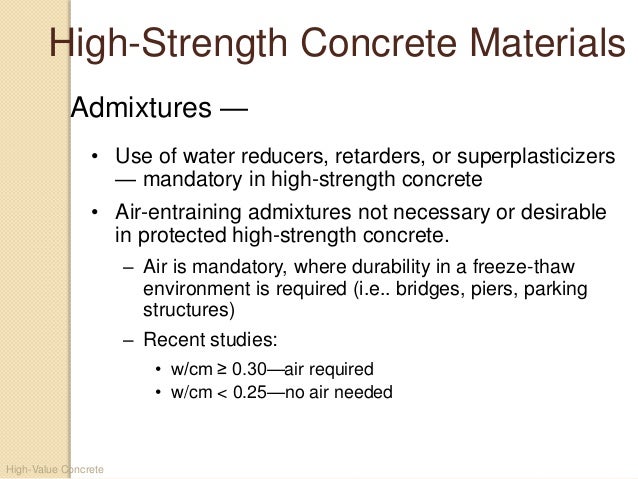 High-Strength Concrete Materials

Admixtures —

• Use of water reducers, retarders, or superplasticizers — mandatory in high-strength concrete

• Air-entraining admixtures not necessary or desirable in protected high-strength concrete.

– Air is mandatory, where durability in a freeze-thaw environment is required (i.e.. bridges, piers, parking structures)

– Recent studies:

• w/cm ≥ 0.30—air required

• w/cm < 0.25—no air needed

High-Value Concrete